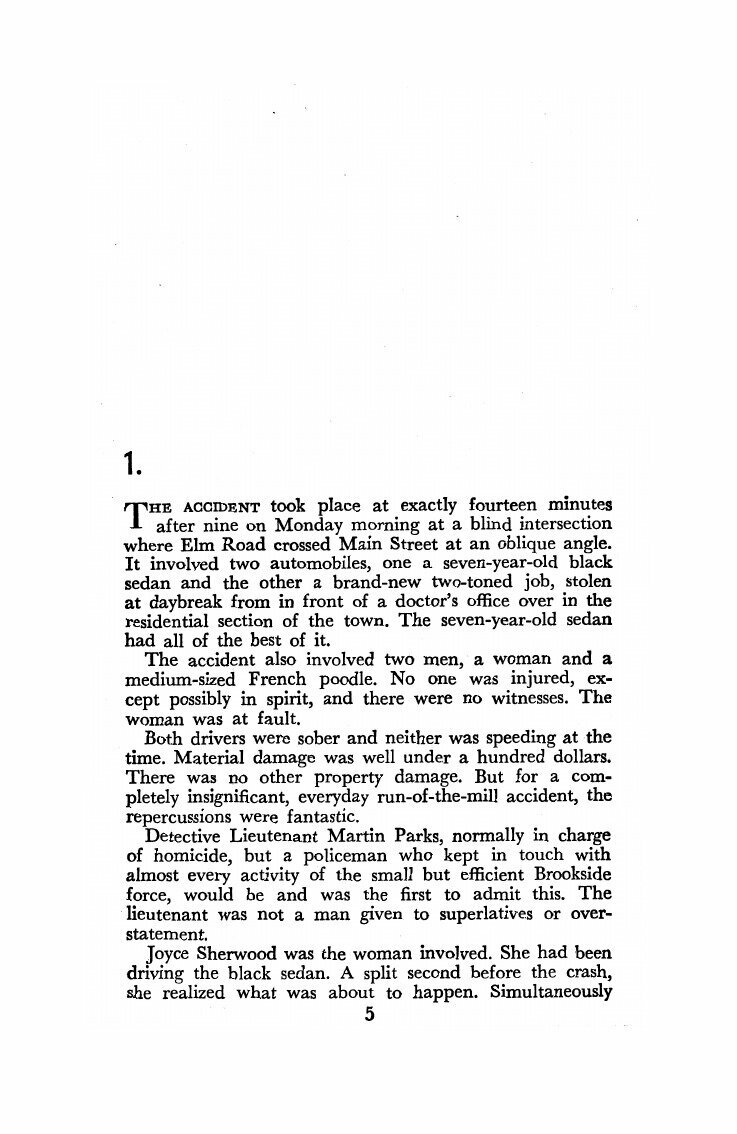 1.

THE ACCIDENT took place at exactly fourteen minutes after nine on Monday morning at a blind intersection where Elm Road crossed Main Street at an oblique angle. It involved two automobiles, one a seven-year-old black sedan and the other a brand-new two-toned job, stolen at daybreak from in front of a doctor's office over in the residential section of the town. The seven-year-old sedan had all of the best of it.

The accident also involved two men, a woman and a medium-sized French poodle. No one was injured, except possibly in spirit, and there were no witnesses. The woman was at fault.

Both drivers were sober and neither was speeding at the time. Material damage was well under a hundred dollars. There was no other property damage. But for a completely insignificant, everyday run-of-the-mill accident, the repercussions were fantastic.

Detective Lieutenant Martin Parks, normally in charge of homicide, but a policeman who kept in touch with almost every activity of the small but efficient Brookside force, would be and was the first to admit this. The lieutenant was not a man given to superlatives or overstatement.

Joyce Sherwood was the woman involved. She had been driving the black sedan. A split second before the crash, she realized what was about to happen. Simultaneously

5